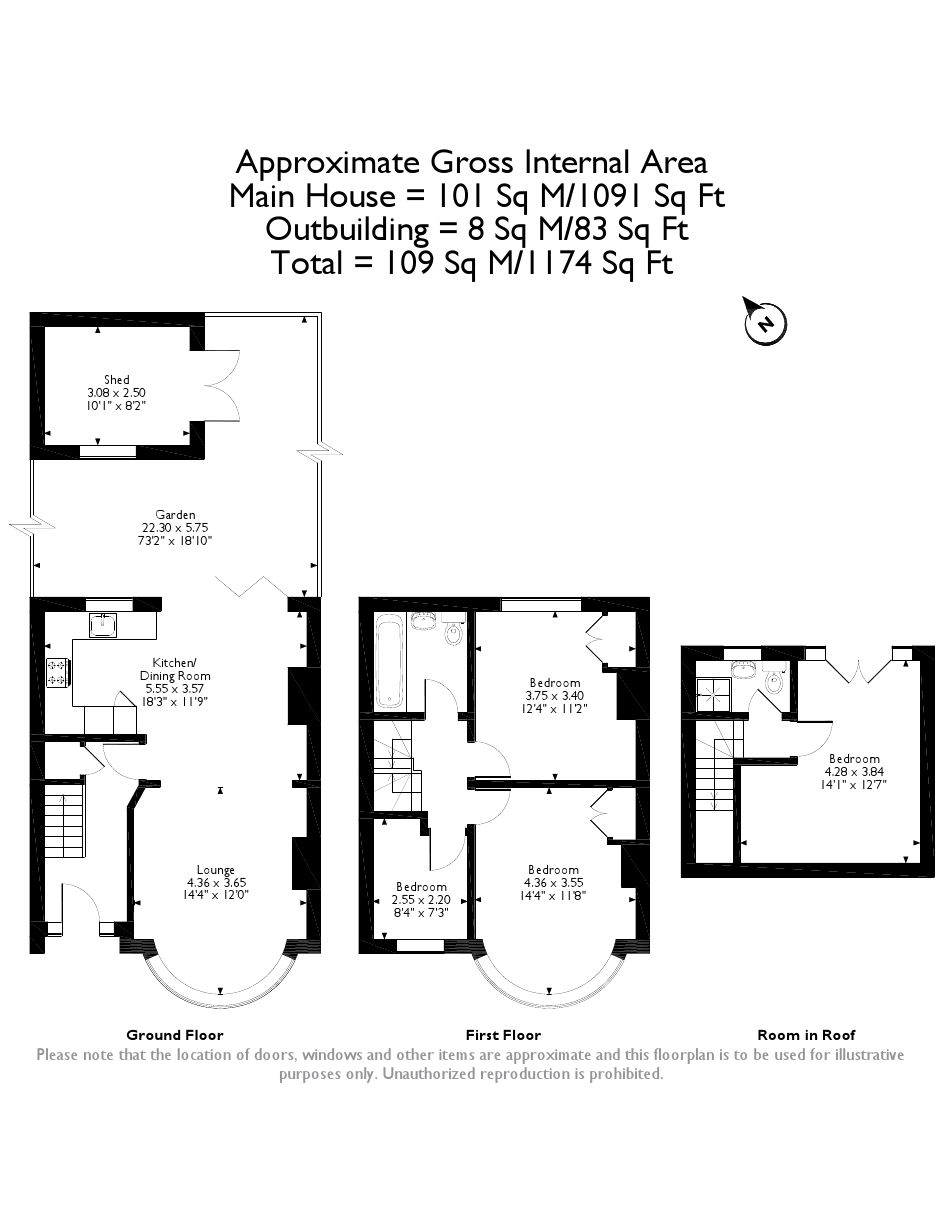 Approximate Gross Internal Area
Main House = 101 Sq M/1091 Sq Ft
Outbuilding = 8 Sq M/83 Sq Ft
Total = 109 Sq M/1174 Sq Ft

N

Shed
3.08 x 2.50
10'1" x 8'2"

Garden
22.30 x 5.75
73'2" x 18'10"

Kitchen/
Dining Room
5.55 x 3.57
18'3" x 11'9"

Lounge
4.36 x 3.65
14'4" x 12'0"

Bedroom
3.75 x 3.40
12'4" x 11'2"

Bedroom
2.55 x 2.20
8'4" x 7'3"

Bedroom
4.36 x 3.55
14'4" x 11'8"

Bedroom
4.28 x 3.84
14'1" x 12'7"

Ground Floor

First Floor

Room in Roof

Please note that the location of doors, windows and other items are approximate and this floorplan is to be used for illustrative purposes only. Unauthorized reproduction is prohibited.